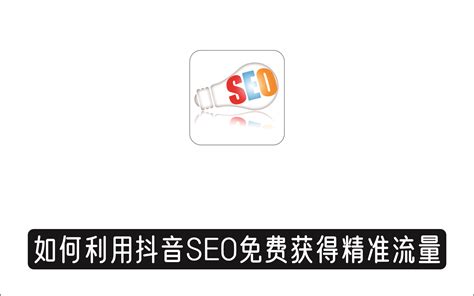 SEO

如何利用抖音SEO免费获得精准流量